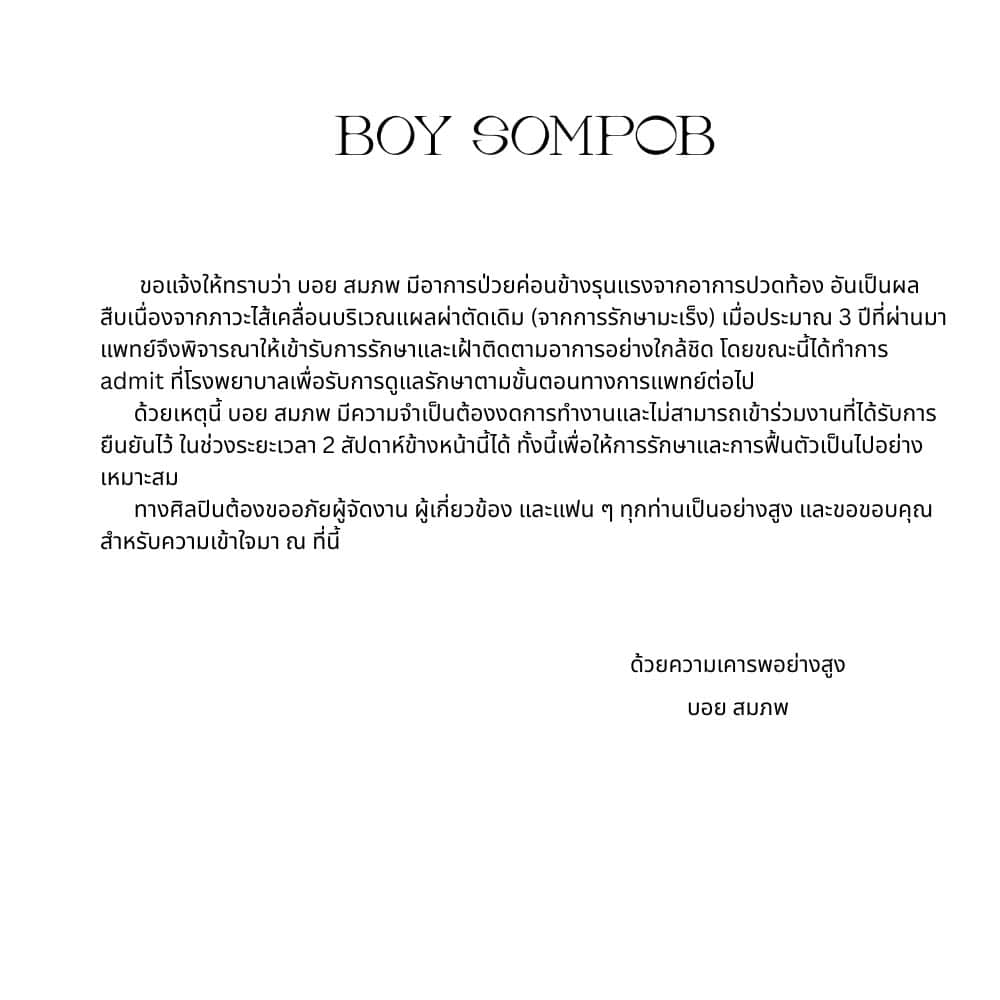 BOY SOMPOB

ขอแจ้งให้ทราบว่า บอย สมภพ มีอาการป่วยค่อนข้างรุนแรงจากอาการปวดท้อง อันเป็นผลสืบเนื่องจากภาวะไส้เคลื่อนบริเวณแผลผ่าตัดเดิม (จากการรักษามะเร็ง) เมื่อประมาณ 3 ปีที่ผ่านมา แพทย์จึงพิจารณาให้เข้ารับการรักษาและเฝ้าติดตามอาการอย่างใกล้ชิด โดยขณะนี้ได้ทำการ admit ที่โรงพยาบาลเพื่อรับการดูแลรักษาตามขั้นตอนทางการแพทย์ต่อไป

ด้วยเหตุนี้ บอย สมภพ มีความจำเป็นต้องงดการทำงานและไม่สามารถเข้าร่วมงานที่ได้รับการยืนยันไว้ ในช่วงระยะเวลา 2 สัปดาห์ข้างหน้านี้ได้ ทั้งนี้เพื่อให้การรักษาและการฟื้นตัวเป็นไปอย่างเหมาะสม

ทางศิลปินต้องขออภัยผู้จัดงาน ผู้เกี่ยวข้อง และแฟน ๆ ทุกท่านเป็นอย่างสูง และขอขอบคุณสำหรับความเข้าใจมา ณ ที่นี้

ด้วยความเคารพอย่างสูง
บอย สมภพ